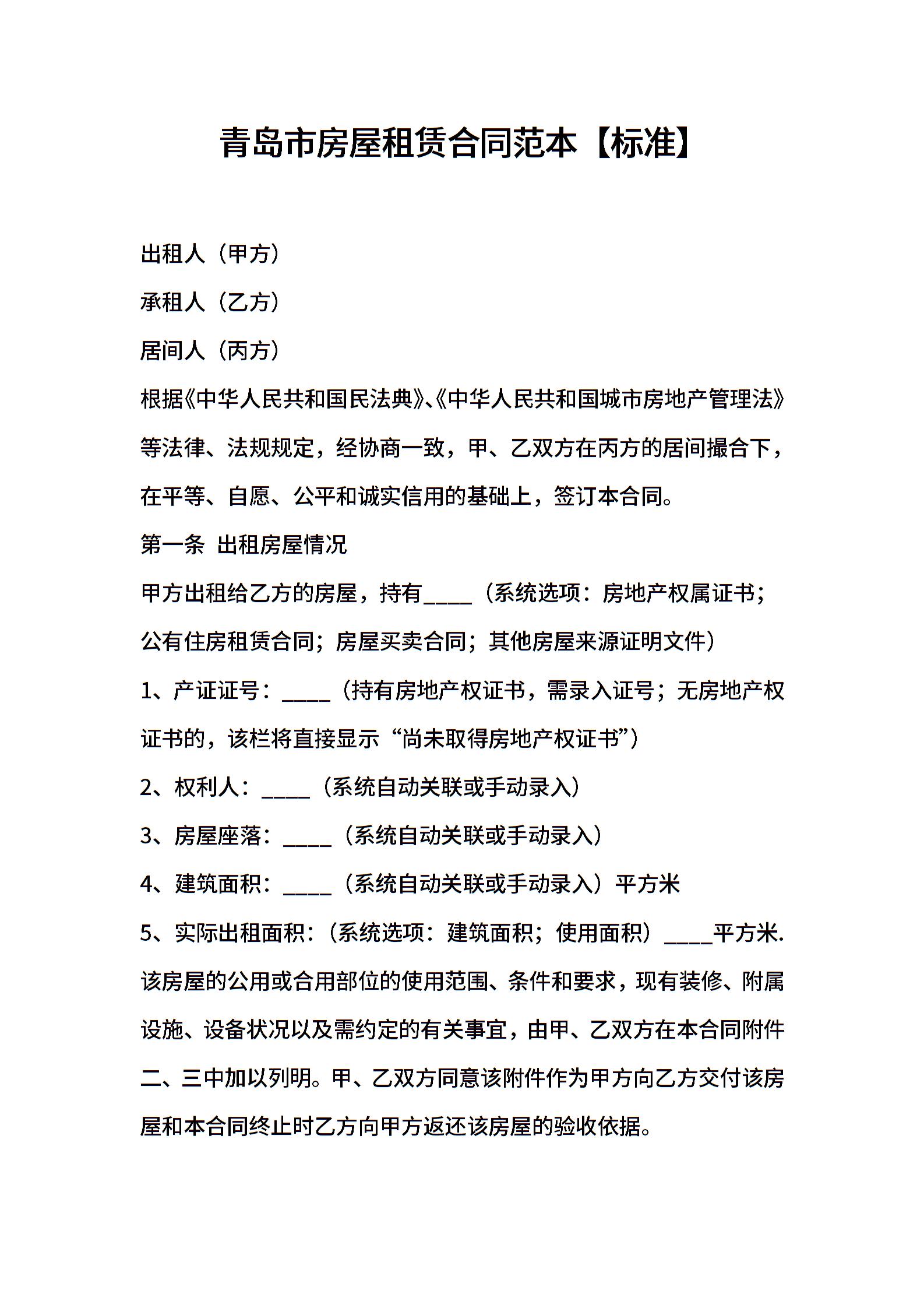 青岛市房屋租赁合同范本【标准】

出租人（甲方）

承租人（乙方）

居间人（丙方）

根据《中华人民共和国民法典》、《中华人民共和国城市房地产管理法》等法律、法规规定，经协商一致，甲、乙双方在丙方的居间撮合下，在平等、自愿、公平和诚实信用的基础上，签订本合同。

第一条 出租房屋情况

甲方出租给乙方的房屋，持有____（系统选项：房地产权属证书；公有住房租赁合同；房屋买卖合同；其他房屋来源证明文件）

1、产证证号：____（持有房地产权证书，需录入证号；无房地产权证书的，该栏将直接显示“尚未取得房地产权证书”）

2、权利人：____（系统自动关联或手动录入）

3、房屋座落：____（系统自动关联或手动录入）

4、建筑面积：____（系统自动关联或手动录入）平方米

5、实际出租面积：（系统选项：建筑面积；使用面积）____平方米.

该房屋的公用或合用部位的使用范围、条件和要求，现有装修、附属设施、设备状况以及需约定的有关事宜，由甲、乙双方在本合同附件二、三中加以列明。甲、乙双方同意该附件作为甲方向乙方交付该房屋和本合同终止时乙方向甲方返还该房屋的验收依据。